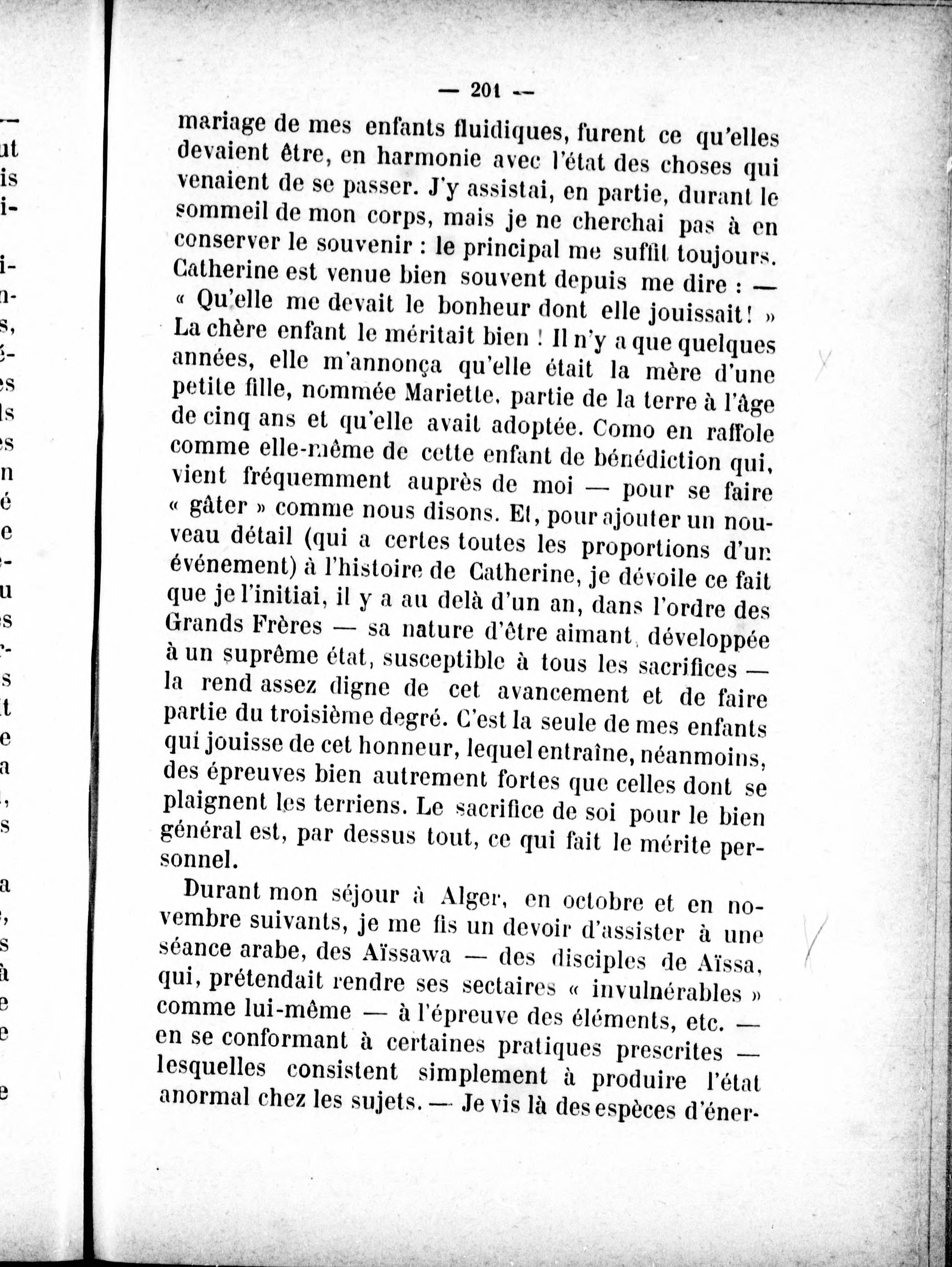 — 201 —

mariage de mes enfants fluidiques, furent ce qu'elles devaient être, en harmonie avec l'état des choses qui venaient de se passer. J'y assistai, en partie, durant le sommeil de mon corps, mais je ne cherchai pas à en conserver le souvenir : le principal me suffit toujours. Catherine est venue bien souvent depuis me dire : — « Qu'elle me devait le bonheur dont elle jouissait ! » La chère enfant le méritait bien ! Il n'y a que quelques années, elle m'annonça qu'elle était la mère d'une petite fille, nommée Mariette, partie de la terre à l'âge de cinq ans et qu'elle avait adoptée. Como en raffole comme elle-même de cette enfant de bénédiction qui, vient fréquemment auprès de moi — pour se faire « gâter » comme nous disons. Et, pour ajouter un nouveau détail (qui a certes toutes les proportions d'un événement) à l'histoire de Catherine, je dévoile ce fait que je l'initiai, il y a au delà d'un an, dans l'ordre des Grands Frères — sa nature d'être aimant, développée à un suprême état, susceptible à tous les sacrifices — la rend assez digne de cet avancement et de faire partie du troisième degré. C'est la seule de mes enfants qui jouisse de cet honneur, lequel entraîne, néanmoins, des épreuves bien autrement fortes que celles dont se plaignent les terriens. Le sacrifice de soi pour le bien général est, par dessus tout, ce qui fait le mérite personnel.

Durant mon séjour à Alger, en octobre et en novembre suivants, je me fis un devoir d'assister à une séance arabe, des Aïssawa — des disciples de Aïssa, qui, prétendait rendre ses sectaires « invulnérables » comme lui-même — à l'épreuve des éléments, etc. — en se conformant à certaines pratiques prescrites — lesquelles consistent simplement à produire l'état anormal chez les sujets. — Je vis là des espèces d'éner-